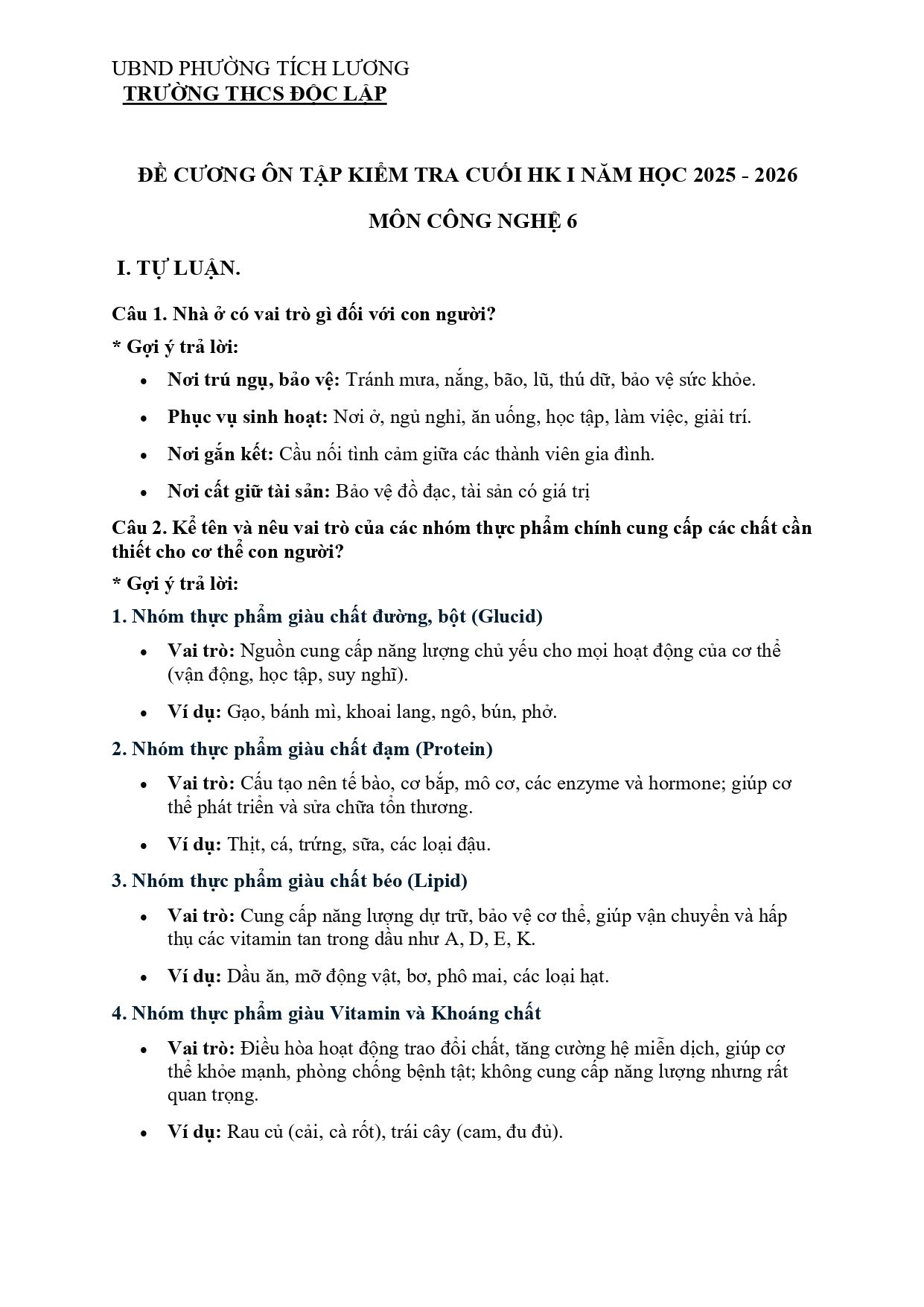 UBND PHƯỜNG TÍCH LƯƠNG
TRƯỜNG THCS ĐỘC LẬP

ĐỀ CƯƠNG ÔN TẬP KIỂM TRA CUỐI HK I NĂM HỌC 2025 - 2026

MÔN CÔNG NGHỆ 6

I. TỰ LUẬN.

Câu 1. Nhà ở có vai trò gì đối với con người?

* Gợi ý trả lời:

• Nơi trú ngụ, bảo vệ: Tránh mưa, nắng, bão, lũ, thú dữ, bảo vệ sức khỏe.
• Phục vụ sinh hoạt: Nơi ở, ngủ nghỉ, ăn uống, học tập, làm việc, giải trí.
• Nơi gắn kết: Cầu nối tình cảm giữa các thành viên gia đình.
• Nơi cất giữ tài sản: Bảo vệ đồ đạc, tài sản có giá trị

Câu 2. Kể tên và nêu vai trò của các nhóm thực phẩm chính cung cấp các chất cần thiết cho cơ thể con người?

* Gợi ý trả lời:

1. Nhóm thực phẩm giàu chất đường, bột (Glucid)

• Vai trò: Nguồn cung cấp năng lượng chủ yếu cho mọi hoạt động của cơ thể (vận động, học tập, suy nghĩ).
• Ví dụ: Gạo, bánh mì, khoai lang, ngô, bún, phở.

2. Nhóm thực phẩm giàu chất đạm (Protein)

• Vai trò: Cấu tạo nên tế bào, cơ bắp, mô cơ, các enzyme và hormone; giúp cơ thể phát triển và sửa chữa tổn thương.
• Ví dụ: Thịt, cá, trứng, sữa, các loại đậu.

3. Nhóm thực phẩm giàu chất béo (Lipid)

• Vai trò: Cung cấp năng lượng dự trữ, bảo vệ cơ thể, giúp vận chuyển và hấp thụ các vitamin tan trong dầu như A, D, E, K.
• Ví dụ: Dầu ăn, mỡ động vật, bơ, phô mai, các loại hạt.

4. Nhóm thực phẩm giàu Vitamin và Khoáng chất

• Vai trò: Điều hòa hoạt động trao đổi chất, tăng cường hệ miễn dịch, giúp cơ thể khỏe mạnh, phòng chống bệnh tật; không cung cấp năng lượng nhưng rất quan trọng.
• Ví dụ: Rau củ (cải, cà rốt), trái cây (cam, đu đủ).